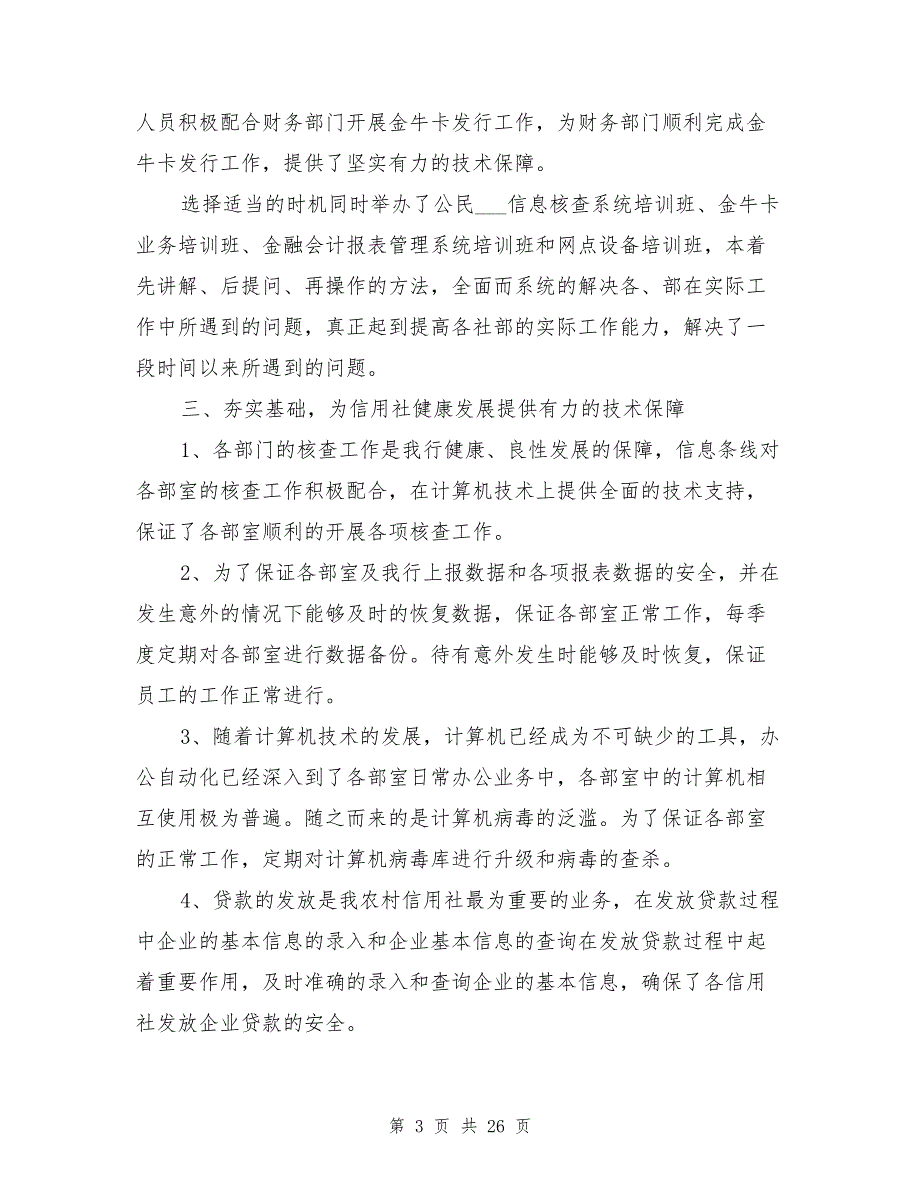 人员积极配合财务部门开展金牛卡发行工作，为财务部门顺利完成金牛卡发行工作，提供了坚实有力的技术保障。

选择适当的时机同时举办了公民___信息核查系统培训班、金牛卡业务培训班、金融会计报表管理系统培训班和网点设备培训班，本着先讲解、后提问、再操作的方法，全面而系统的解决各、部在实际工作中所遇到的问题，真正起到提高各社部的实际工作能力，解决了一段时间以来所遇到的问题。

三、夯实基础，为信用社健康发展提供有力的技术保障

1、各部门的核查工作是我行健康、良性发展的保障，信息条线对各部室的核查工作积极配合，在计算机技术上提供全面的技术支持，保证了各部室顺利的开展各项核查工作。

2、为了保证各部室及我行上报数据和各项报表数据的安全，并在发生意外的情况下能够及时的恢复数据，保证各部室正常工作，每季度定期对各部室进行数据备份。待有意外发生时能够及时恢复，保证员工的工作正常进行。

3、随着计算机技术的发展，计算机已经成为不可缺少的工具，办公自动化已经深入到了各部室日常办公业务中，各部室中的计算机相互使用极为普遍。随之而来的是计算机病毒的泛滥。为了保证各部室的正常工作，定期对计算机病毒库进行升级和病毒的查杀。

4、贷款的发放是我农村信用社最为重要的业务，在发放贷款过程中企业的基本信息的录入和企业基本信息的查询在发放贷款过程中起着重要作用，及时准确的录入和查询企业的基本信息，确保了各信用社发放企业贷款的安全。

第 3 页 共 26 页